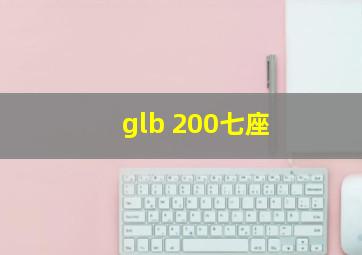 glb 200七座